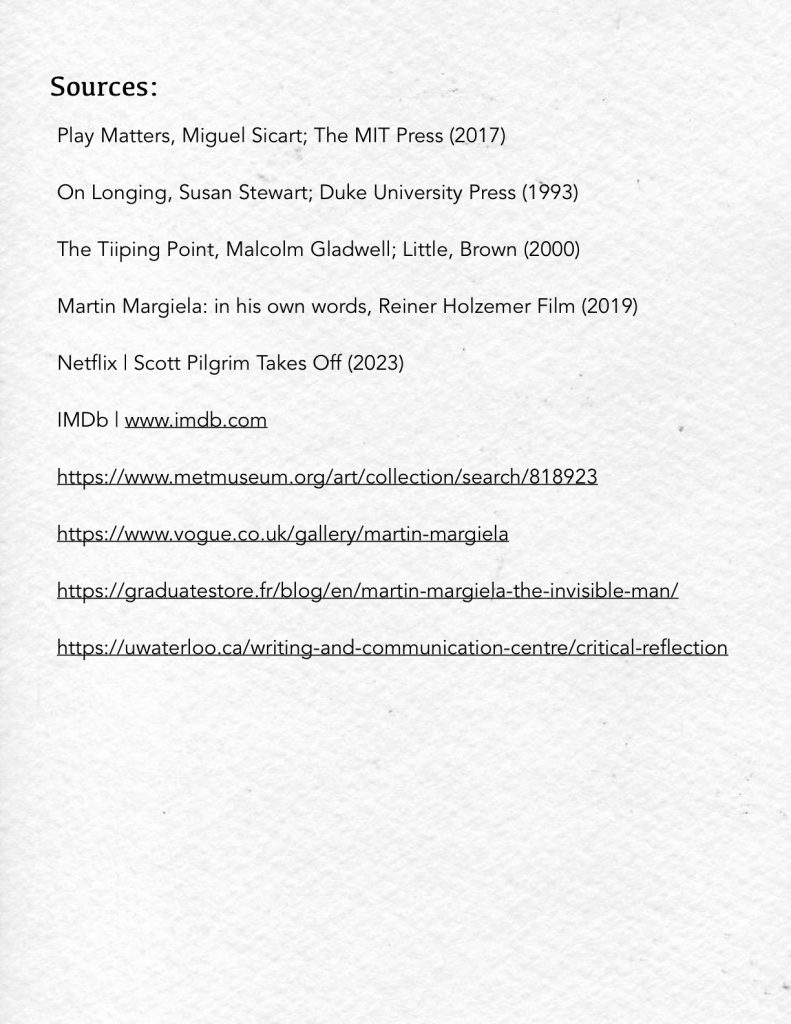 Sources:

Play Matters, Miguel Sicart; The MIT Press (2017)

On Longing, Susan Stewart; Duke University Press (1993)

The Tiiping Point, Malcolm Gladwell; Little, Brown (2000)

Martin Margiela: in his own words, Reiner Holzemer Film (2019)

Netflix | Scott Pilgrim Takes Off (2023)

IMDb | www.imdb.com

https://www.metmuseum.org/art/collection/search/818923

https://www.vogue.co.uk/gallery/martin-margiela

https://graduatestore.fr/blog/en/martin-margiela-the-invisible-man/

https://uwaterloo.ca/writing-and-communication-centre/critical-reflection